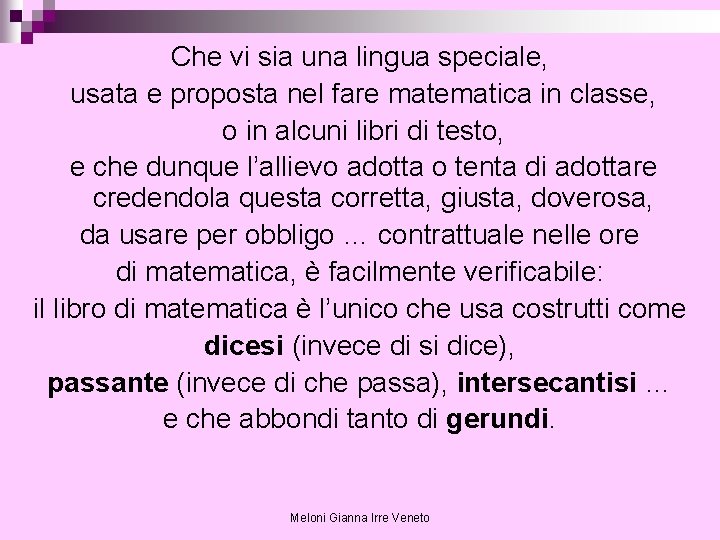 Che vi sia una lingua speciale, usata e proposta nel fare matematica in classe, o in alcuni libri di testo, e che dunque l'allievo adotta o tenta di adottare credendola questa corretta, giusta, doverosa, da usare per obbligo … contrattuale nelle ore di matematica, è facilmente verificabile: il libro di matematica è l'unico che usa costrutti come dicesi (invece di si dice), passante (invece di che passa), intersecantisi … e che abbondi tanto di gerundi.

Meloni Gianna Irre Veneto